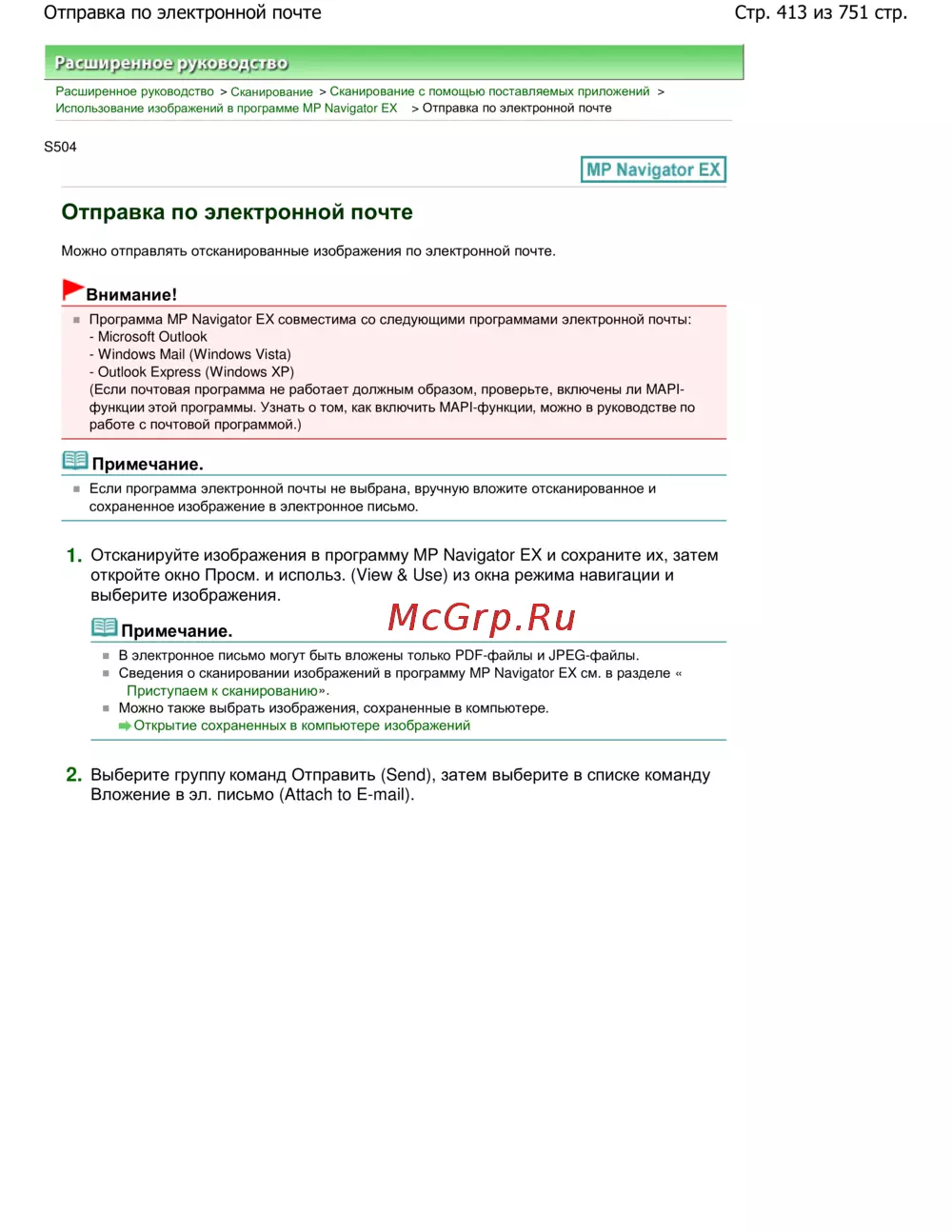 Отправка по электронной почте

Стр. 413 из 751 стр.

Расширенное руководство

Расширенное руководство > Сканирование > Сканирование с помощью поставляемых приложений > Использование изображений в программе MP Navigator EX > Отправка по электронной почте

S504

MP Navigator EX

Отправка по электронной почте

Можно отправлять отсканированные изображения по электронной почте.

Внимание!

Программа MP Navigator EX совместима со следующими программами электронной почты:
- Microsoft Outlook
- Windows Mail (Windows Vista)
- Outlook Express (Windows XP)
(Если почтовая программа не работает должным образом, проверьте, включены ли MAPI-функции этой программы. Узнать о том, как включить MAPI-функции, можно в руководстве по работе с почтовой программой.)

Примечание.

Если программа электронной почты не выбрана, вручную вложите отсканированное и сохраненное изображение в электронное письмо.

1. Отсканируйте изображения в программу MP Navigator EX и сохраните их, затем откройте окно Просм. и использ. (View & Use) из окна режима навигации и выберите изображения.

McGrp.Ru

Примечание.

В электронное письмо могут быть вложены только PDF-файлы и JPEG-файлы.

Сведения о сканировании изображений в программу MP Navigator EX см. в разделе « Приступаем к сканированию».

Можно также выбрать изображения, сохраненные в компьютере.
Открытие сохраненных в компьютере изображений

2. Выберите группу команд Отправить (Send), затем выберите в списке команду Вложение в эл. письмо (Attach to E-mail).